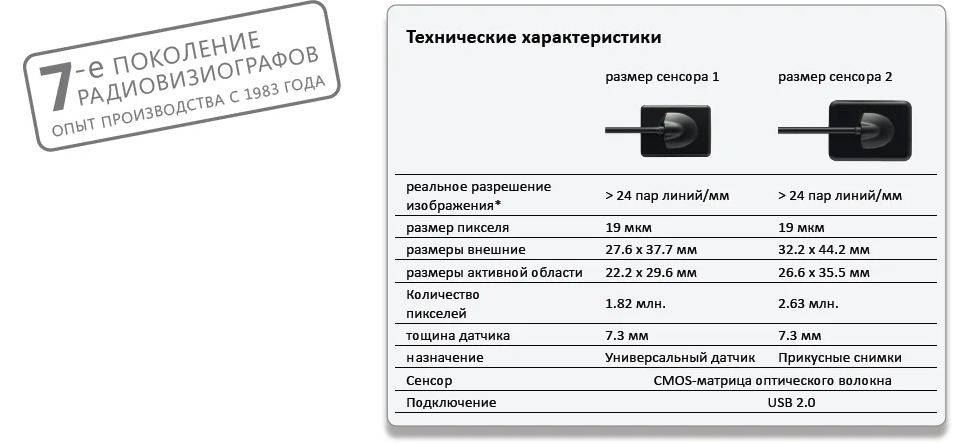 7-е ПОКОЛЕНИЕ РАДИОВИЗИОГРАФОВ
ОПЫТ ПРОИЗВОДСТВА С 1983 ГОДА

Технические характеристики

| | размер сенсора 1 | размер сенсора 2 |
|---|---|---|
| реальное разрешение изображения* | > 24 пар линий/мм | > 24 пар линий/мм |
| размер пикселя | 19 мкм | 19 мкм |
| размеры внешние | 27.6 x 37.7 мм | 32.2 x 44.2 мм |
| размеры активной области | 22.2 x 29.6 мм | 26.6 x 35.5 мм |
| Количество пикселей | 1.82 млн. | 2.63 млн. |
| тощина датчика | 7.3 мм | 7.3 мм |
| назначение | Универсальный датчик | Прикусные снимки |
| Сенсор | CMOS-матрица оптического волокна | |
| Подключение | USB 2.0 | |